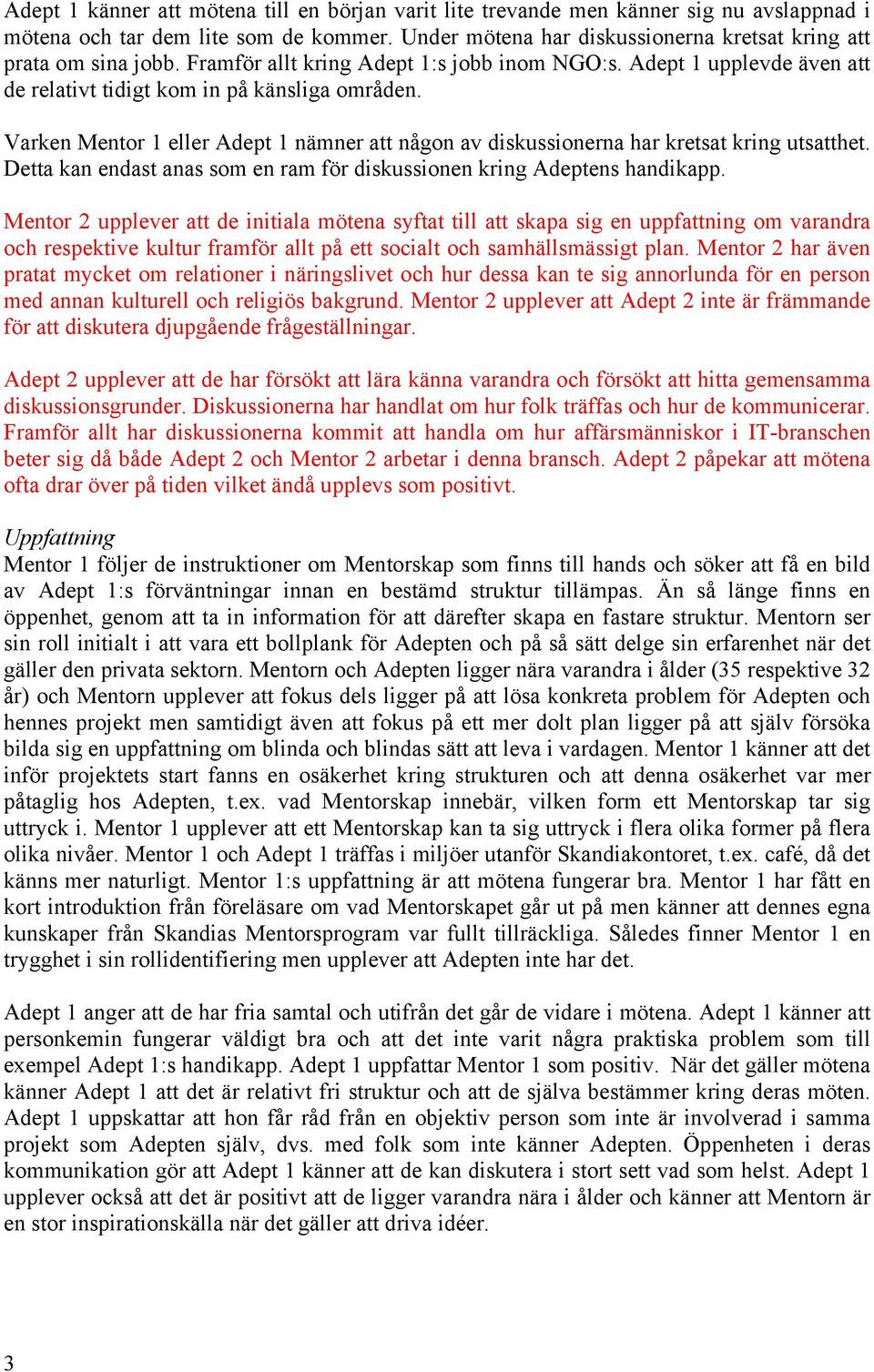 Adept 1 känner att mötena till en början varit lite trevande men känner sig nu avslappnad i mötena och tar dem lite som de kommer. Under mötena har diskussionerna kretsat kring att prata om sina jobb. Framför allt kring Adept 1:s jobb inom NGO:s. Adept 1 upplevde även att de relativt tidigt kom in på känsliga områden.

Varken Mentor 1 eller Adept 1 nämner att någon av diskussionerna har kretsat kring utsatthet. Detta kan endast anas som en ram för diskussionen kring Adeptens handikapp.

Mentor 2 upplever att de initiala mötena syftat till att skapa sig en uppfattning om varandra och respektive kultur framför allt på ett socialt och samhällsmässigt plan. Mentor 2 har även pratat mycket om relationer i näringslivet och hur dessa kan te sig annorlunda för en person med annan kulturell och religiös bakgrund. Mentor 2 upplever att Adept 2 inte är främmande för att diskutera djupgående frågeställningar.

Adept 2 upplever att de har försökt att lära känna varandra och försökt att hitta gemensamma diskussionsgrunder. Diskussionerna har handlat om hur folk träffas och hur de kommunicerar. Framför allt har diskussionerna kommit att handla om hur affärsmänniskor i IT-branschen beter sig då både Adept 2 och Mentor 2 arbetar i denna bransch. Adept 2 påpekar att mötena ofta drar över på tiden vilket ändå upplevs som positivt.

Uppfattning
Mentor 1 följer de instruktioner om Mentorskap som finns till hands och söker att få en bild av Adept 1:s förväntningar innan en bestämd struktur tillämpas. Än så länge finns en öppenhet, genom att ta in information för att därefter skapa en fastare struktur. Mentorn ser sin roll initialt i att vara ett bollplank för Adepten och på så sätt delge sin erfarenhet när det gäller den privata sektorn. Mentorn och Adepten ligger nära varandra i ålder (35 respektive 32 år) och Mentorn upplever att fokus dels ligger på att lösa konkreta problem för Adepten och hennes projekt men samtidigt även att fokus på ett mer dolt plan ligger på att själv försöka bilda sig en uppfattning om blinda och blindas sätt att leva i vardagen. Mentor 1 känner att det inför projektets start fanns en osäkerhet kring strukturen och att denna osäkerhet var mer påtaglig hos Adepten, t.ex. vad Mentorskap innebär, vilken form ett Mentorskap tar sig uttryck i. Mentor 1 upplever att ett Mentorskap kan ta sig uttryck i flera olika former på flera olika nivåer. Mentor 1 och Adept 1 träffas i miljöer utanför Skandiakontoret, t.ex. café, då det känns mer naturligt. Mentor 1:s uppfattning är att mötena fungerar bra. Mentor 1 har fått en kort introduktion från föreläsare om vad Mentorskapet går ut på men känner att dennes egna kunskaper från Skandias Mentorsprogram var fullt tillräckliga. Således finner Mentor 1 en trygghet i sin rollidentifiering men upplever att Adepten inte har det.

Adept 1 anger att de har fria samtal och utifrån det går de vidare i mötena. Adept 1 känner att personkemin fungerar väldigt bra och att det inte varit några praktiska problem som till exempel Adept 1:s handikapp. Adept 1 uppfattar Mentor 1 som positiv. När det gäller mötena känner Adept 1 att det är relativt fri struktur och att de själva bestämmer kring deras möten. Adept 1 uppskattar att hon får råd från en objektiv person som inte är involverad i samma projekt som Adepten själv, dvs. med folk som inte känner Adepten. Öppenheten i deras kommunikation gör att Adept 1 känner att de kan diskutera i stort sett vad som helst. Adept 1 upplever också att det är positivt att de ligger varandra nära i ålder och känner att Mentorn är en stor inspirationskälla när det gäller att driva idéer.

3